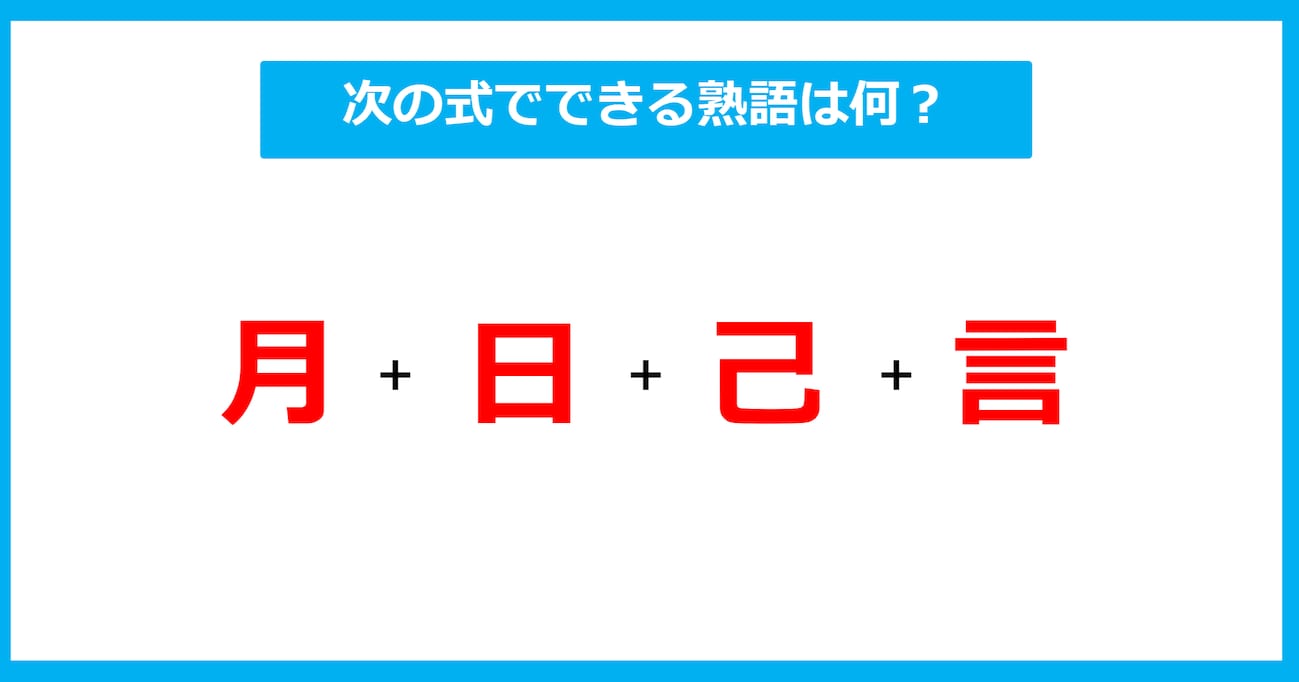 次の式でできる熟語は何？

月 + 日 + 己 + 言